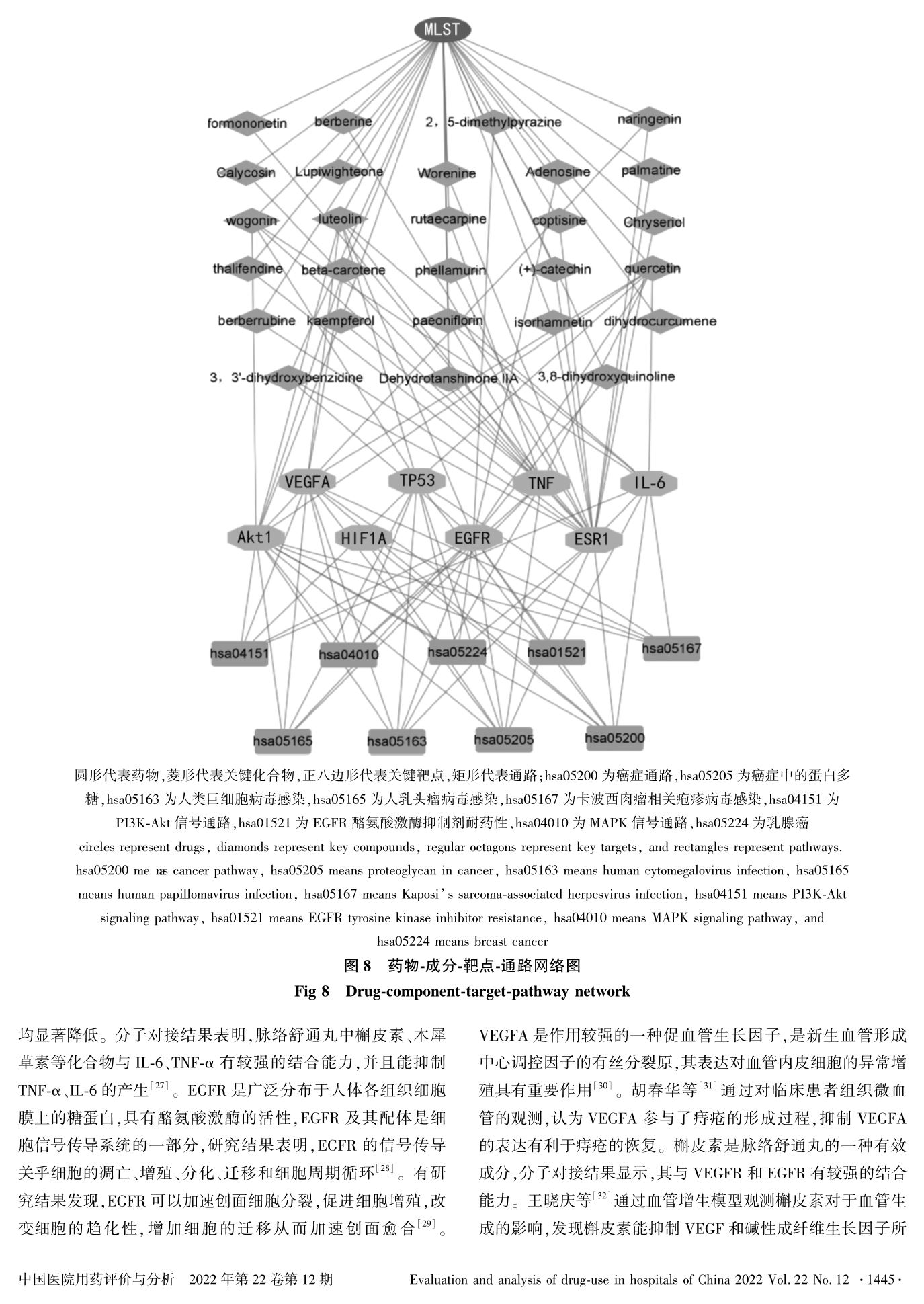 MLST

formononetin berberine 2，5-dimethylpyrazine naringenin

Calycosin Lupiwighteone Worenine Adenosine palmatine

wogonin luteolin rutaecarpine coptisine Chryseriol

thalifendine beta-carotene phellamurin (+)-catechin quercetin

berberrubine kaempferol paeoniflorin isorhamnetin dihydrocurcumene

3，3'-dihydroxybenzidine Dehydrotanshinone IIA 3,8-dihydroxyquinoline

VEGFA TP53 TNF IL-6

Akt1 HIF1A EGFR ESR1

hsa04151 hsa04010 hsa05224 hsa01521 hsa05167

hsa05165 hsa05163 hsa05205 hsa05200

圆形代表药物,菱形代表关键化合物,正八边形代表关键靶点,矩形代表通路;hsa05200 为癌症通路,hsa05205 为癌症中的蛋白多糖,hsa05163 为人类巨细胞病毒感染,hsa05165 为人乳头瘤病毒感染,hsa05167 为卡波西肉瘤相关疱疹病毒感染,hsa04151 为 PI3K-Akt 信号通路,hsa01521 为 EGFR 酪氨酸激酶抑制剂耐药性,hsa04010 为 MAPK 信号通路,hsa05224 为乳腺癌

circles represent drugs, diamonds represent key compounds, regular octagons represent key targets, and rectangles represent pathways. hsa05200 me ns cancer pathway, hsa05205 means proteoglycan in cancer, hsa05163 means human cytomegalovirus infection, hsa05165 means human papillomavirus infection, hsa05167 means Kaposi's sarcoma-associated herpesvirus infection, hsa04151 means PI3K-Akt signaling pathway, hsa01521 means EGFR tyrosine kinase inhibitor resistance, hsa04010 means MAPK signaling pathway, and hsa05224 means breast cancer

图 8 药物-成分-靶点-通路网络图

Fig 8 Drug-component-target-pathway network

均显著降低。分子对接结果表明,脉络舒通丸中槲皮素、木犀草素等化合物与 IL-6、TNF-α 有较强的结合能力,并且能抑制 TNF-α、IL-6 的产生$^{[27]}$。EGFR 是广泛分布于人体各组织细胞膜上的糖蛋白,具有酪氨酸激酶的活性,EGFR 及其配体是细胞信号传导系统的一部分,研究结果表明,EGFR 的信号传导关乎细胞的凋亡、增殖、分化、迁移和细胞周期循环$^{[28]}$。有研究结果发现,EGFR 可以加速创面细胞分裂,促进细胞增殖,改变细胞的趋化性,增加细胞的迁移从而加速创面愈合$^{[29]}$。

VEGFA 是作用较强的一种促血管生长因子,是新生血管形成中心调控因子的有丝分裂原,其表达对血管内皮细胞的异常增殖具有重要作用$^{[30]}$。胡春华等$^{[31]}$通过对临床患者组织微血管的观测,认为 VEGFA 参与了痔疮的形成过程,抑制 VEGFA 的表达有利于痔疮的恢复。槲皮素是脉络舒通丸的一种有效成分,分子对接结果显示,其与 VEGFR 和 EGFR 有较强的结合能力。王晓庆等$^{[32]}$通过血管增生模型观测槲皮素对于血管生成的影响,发现槲皮素能抑制 VEGF 和碱性成纤维生长因子所

中国医院用药评价与分析 2022 年第 22 卷第 12 期 Evaluation and analysis of drug-use in hospitals of China 2022 Vol. 22 No. 12 ·1445·